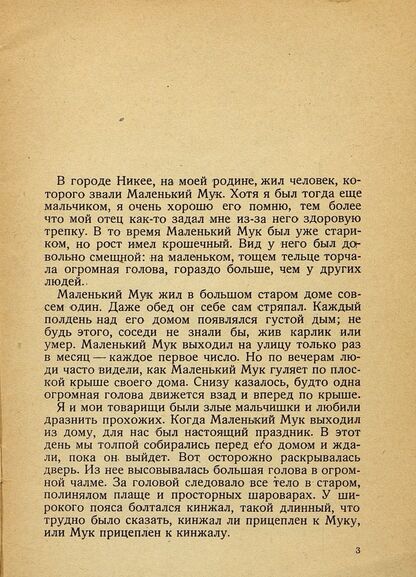 В городе Никее, на моей родине, жил человек, которого звали Маленький Мук. Хотя я был тогда еще мальчиком, я очень хорошо его помню, тем более что мой отец как-то задал мне из-за него здоровую трепку. В то время Маленький Мук был уже стариком, но рост имел крошечный. Вид у него был довольно смешной: на маленьком, тощем тельце торчала огромная голова, гораздо больше, чем у других людей.

Маленький Мук жил в большом старом доме совсем один. Даже обед он себе сам стряпал. Каждый полдень над его домом появлялся густой дым; не будь этого, соседи не знали бы, жив карлик или умер. Маленький Мук выходил на улицу только раз в месяц — каждое первое число. Но по вечерам люди часто видели, как Маленький Мук гуляет по плоской крыше своего дома. Снизу казалось, будто одна огромная голова движется взад и вперед по крыше.

Я и мои товарищи были злые мальчишки и любили дразнить прохожих. Когда Маленький Мук выходил из дому, для нас был настоящий праздник. В этот день мы толпой собирались перед его домом и ждали, пока он выйдет. Вот осторожно раскрывалась дверь. Из нее высовывалась большая голова в огромной чалме. За головой следовало все тело в старом, полинялом плаще и просторных шароварах. У широкого пояса болтался кинжал, такой длинный, что трудно было сказать, кинжал ли прицеплен к Муку, или Мук прицеплен к кинжалу.

3